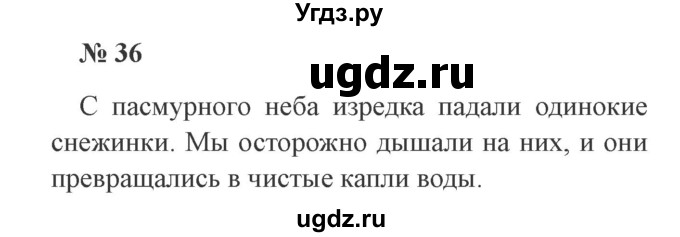 Угдз.ру

№ 36

ugdz.ru

С пасмурного неба изредка падали одинокие снежинки. Мы осторожно дышали на них, и они превращались в чистые капли воды.

ugdz.ru